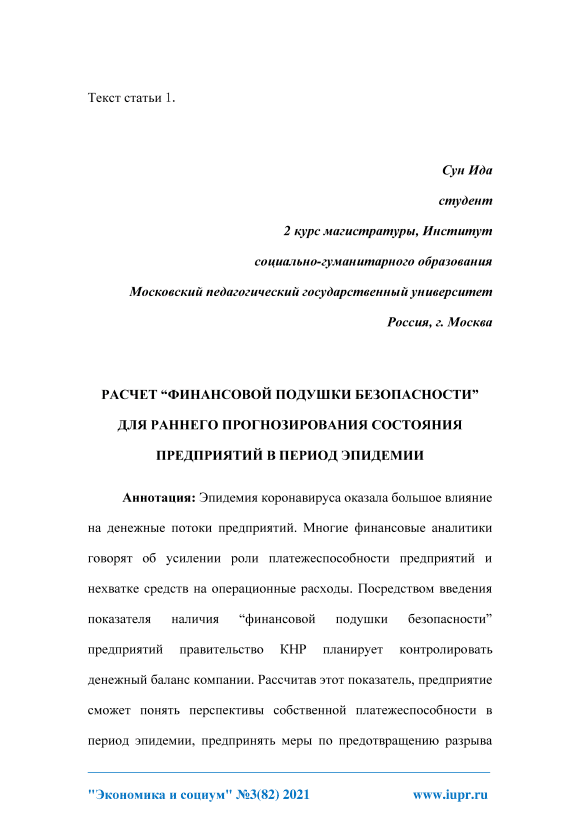 Текст статьи 1.

Сун Ида
студент
2 курс магистратуры, Институт
социально-гуманитарного образования
Московский педагогический государственный университет
Россия, г. Москва

РАСЧЕТ “ФИНАНСОВОЙ ПОДУШКИ БЕЗОПАСНОСТИ” ДЛЯ РАННЕГО ПРОГНОЗИРОВАНИЯ СОСТОЯНИЯ ПРЕДПРИЯТИЙ В ПЕРИОД ЭПИДЕМИИ

Аннотация: Эпидемия коронавируса оказала большое влияние на денежные потоки предприятий. Многие финансовые аналитики говорят об усилении роли платежеспособности предприятий и нехватке средств на операционные расходы. Посредством введения показателя наличия “финансовой подушки безопасности” предприятий правительство КНР планирует контролировать денежный баланс компании. Рассчитав этот показатель, предприятие сможет понять перспективы собственной платежеспособности в период эпидемии, предпринять меры по предотвращению разрыва

"Экономика и социум" №3(82) 2021 www.iupr.ru